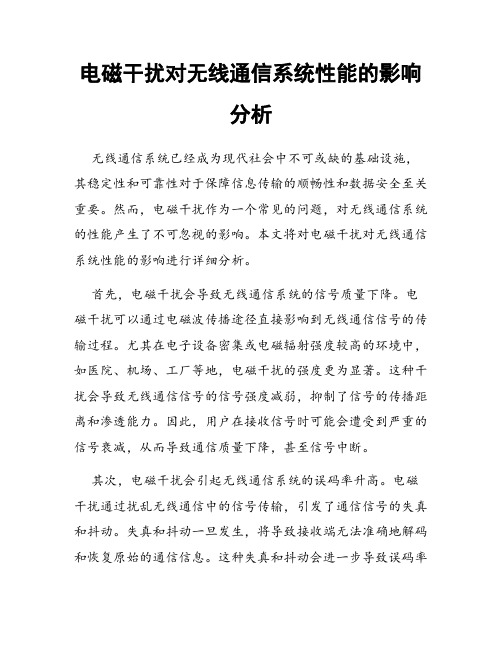 电磁干扰对无线通信系统性能的影响分析

无线通信系统已经成为现代社会中不可或缺的基础设施，其稳定性和可靠性对于保障信息传输的顺畅性和数据安全至关重要。然而，电磁干扰作为一个常见的问题，对无线通信系统的性能产生了不可忽视的影响。本文将对电磁干扰对无线通信系统性能的影响进行详细分析。

首先，电磁干扰会导致无线通信系统的信号质量下降。电磁干扰可以通过电磁波传播途径直接影响到无线通信信号的传输过程。尤其在电子设备密集或电磁辐射强度较高的环境中，如医院、机场、工厂等地，电磁干扰的强度更为显著。这种干扰会导致无线通信信号的信号强度减弱，抑制了信号的传播距离和渗透能力。因此，用户在接收信号时可能会遭受到严重的信号衰减，从而导致通信质量下降，甚至信号中断。

其次，电磁干扰会引起无线通信系统的误码率升高。电磁干扰通过扰乱无线通信中的信号传输，引发了通信信号的失真和抖动。失真和抖动一旦发生，将导致接收端无法准确地解码和恢复原始的通信信息。这种失真和抖动会进一步导致误码率